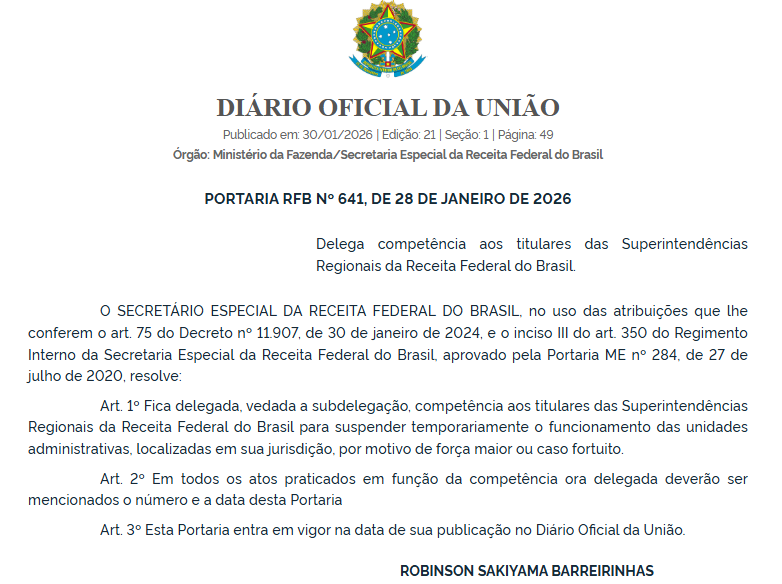 DIÁRIO OFICIAL DA UNIÃO

Publicado em: 30/01/2026 | Edição: 21 | Seção: 1 | Página: 49

Órgão: Ministério da Fazenda/Secretaria Especial da Receita Federal do Brasil

PORTARIA RFB Nº 641, DE 28 DE JANEIRO DE 2026

Delega competência aos titulares das Superintendências Regionais da Receita Federal do Brasil.

O SECRETÁRIO ESPECIAL DA RECEITA FEDERAL DO BRASIL, no uso das atribuições que lhe conferem o art. 75 do Decreto nº 11.907, de 30 de janeiro de 2024, e o inciso III do art. 350 do Regimento Interno da Secretaria Especial da Receita Federal do Brasil, aprovado pela Portaria ME nº 284, de 27 de julho de 2020, resolve:

Art. 1º Fica delegada, vedada a subdelegação, competência aos titulares das Superintendências Regionais da Receita Federal do Brasil para suspender temporariamente o funcionamento das unidades administrativas, localizadas em sua jurisdição, por motivo de força maior ou caso fortuito.

Art. 2º Em todos os atos praticados em função da competência ora delegada deverão ser mencionados o número e a data desta Portaria

Art. 3º Esta Portaria entra em vigor na data de sua publicação no Diário Oficial da União.

ROBINSON SAKIYAMA BARREIRINHAS